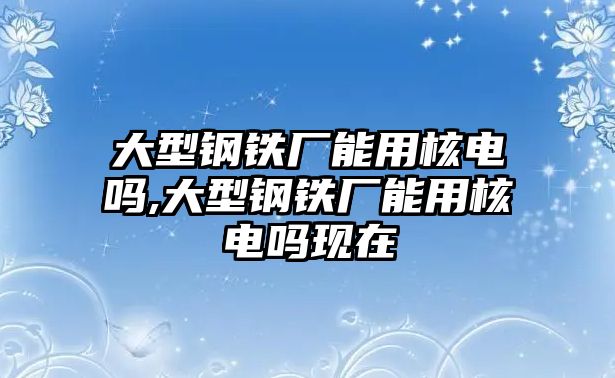 大型钢铁厂能用核电吗,大型钢铁厂能用核电吗现在